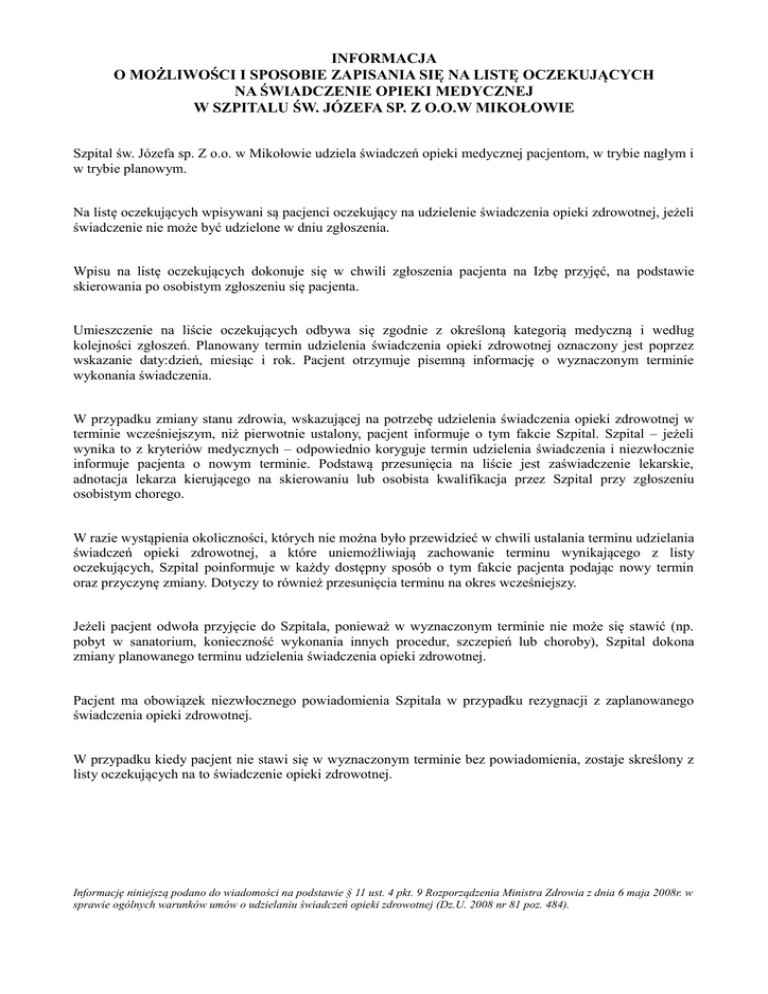 INFORMACJA
O MOŻLIWOŚCI I SPOSOBIE ZAPISANIA SIĘ NA LISTĘ OCZEKUJĄCYCH
NA ŚWIADCZENIE OPIEKI MEDYCZNEJ
W SZPITALU ŚW. JÓZEFA SP. Z O.O.W MIKOŁOWIE

Szpital św. Józefa sp. Z o.o. w Mikołowie udziela świadczeń opieki medycznej pacjentom, w trybie nagłym i w trybie planowym.

Na listę oczekujących wpisywani są pacjenci oczekujący na udzielenie świadczenia opieki zdrowotnej, jeżeli świadczenie nie może być udzielone w dniu zgłoszenia.

Wpisu na listę oczekujących dokonuje się w chwili zgłoszenia pacjenta na Izbę przyjęć, na podstawie skierowania po osobistym zgłoszeniu się pacjenta.

Umieszczenie na liście oczekujących odbywa się zgodnie z określoną kategorią medyczną i według kolejności zgłoszeń. Planowany termin udzielenia świadczenia opieki zdrowotnej oznaczony jest poprzez wskazanie daty:dzień, miesiąc i rok. Pacjent otrzymuje pisemną informację o wyznaczonym terminie wykonania świadczenia.

W przypadku zmiany stanu zdrowia, wskazującej na potrzebę udzielenia świadczenia opieki zdrowotnej w terminie wcześniejszym, niż pierwotnie ustalony, pacjent informuje o tym fakcie Szpital. Szpital – jeżeli wynika to z kryteriów medycznych – odpowiednio koryguje termin udzielenia świadczenia i niezwłocznie informuje pacjenta o nowym terminie. Podstawą przesunięcia na liście jest zaświadczenie lekarskie, adnotacja lekarza kierującego na skierowaniu lub osobista kwalifikacja przez Szpital przy zgłoszeniu osobistym chorego.

W razie wystąpienia okoliczności, których nie można było przewidzieć w chwili ustalania terminu udzielania świadczeń opieki zdrowotnej, a które uniemożliwiają zachowanie terminu wynikającego z listy oczekujących, Szpital poinformuje w każdy dostępny sposób o tym fakcie pacjenta podając nowy termin oraz przyczynę zmiany. Dotyczy to również przesunięcia terminu na okres wcześniejszy.

Jeżeli pacjent odwoła przyjęcie do Szpitala, ponieważ w wyznaczonym terminie nie może się stawić (np. pobyt w sanatorium, konieczność wykonania innych procedur, szczepień lub choroby), Szpital dokona zmiany planowanego terminu udzielenia świadczenia opieki zdrowotnej.

Pacjent ma obowiązek niezwłocznego powiadomienia Szpitala w przypadku rezygnacji z zaplanowanego świadczenia opieki zdrowotnej.

W przypadku kiedy pacjent nie stawi się w wyznaczonym terminie bez powiadomienia, zostaje skreślony z listy oczekujących na to świadczenie opieki zdrowotnej.

Informację niniejszą podano do wiadomości na podstawie § 11 ust. 4 pkt. 9 Rozporządzenia Ministra Zdrowia z dnia 6 maja 2008r. w sprawie ogólnych warunków umów o udzielaniu świadczeń opieki zdrowotnej (Dz.U. 2008 nr 81 poz. 484).